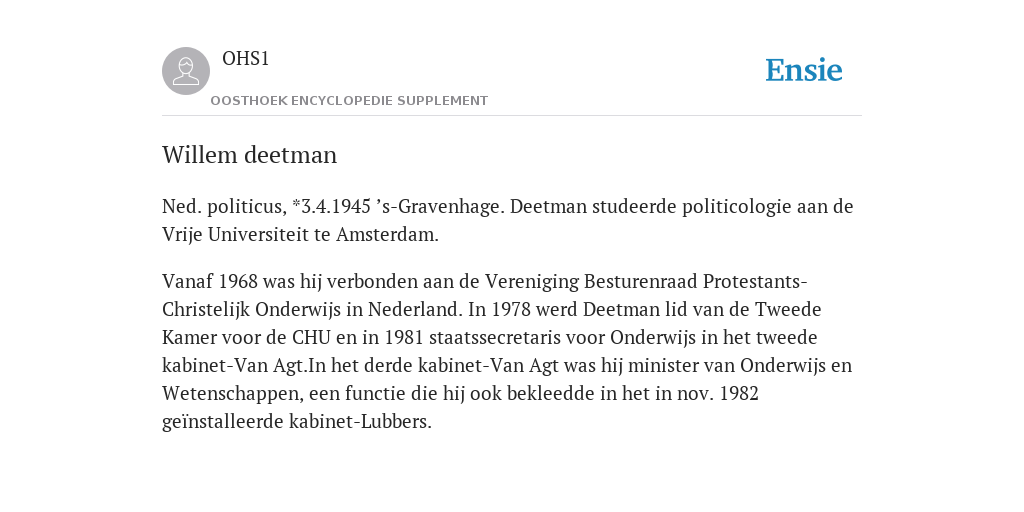 OHS1

OOSTHOEK ENCYCLOPEDIE SUPPLEMENT

Ensie

Willem deetman

Ned. politicus, *3.4.1945 ’s-Gravenhage. Deetman studeerde politicologie aan de Vrije Universiteit te Amsterdam.

Vanaf 1968 was hij verbonden aan de Vereniging Besturenraad Protestants-Christelijk Onderwijs in Nederland. In 1978 werd Deetman lid van de Tweede Kamer voor de CHU en in 1981 staatssecretaris voor Onderwijs in het tweede kabinet-Van Agt.In het derde kabinet-Van Agt was hij minister van Onderwijs en Wetenschappen, een functie die hij ook bekleedde in het in nov. 1982 geïnstalleerde kabinet-Lubbers.